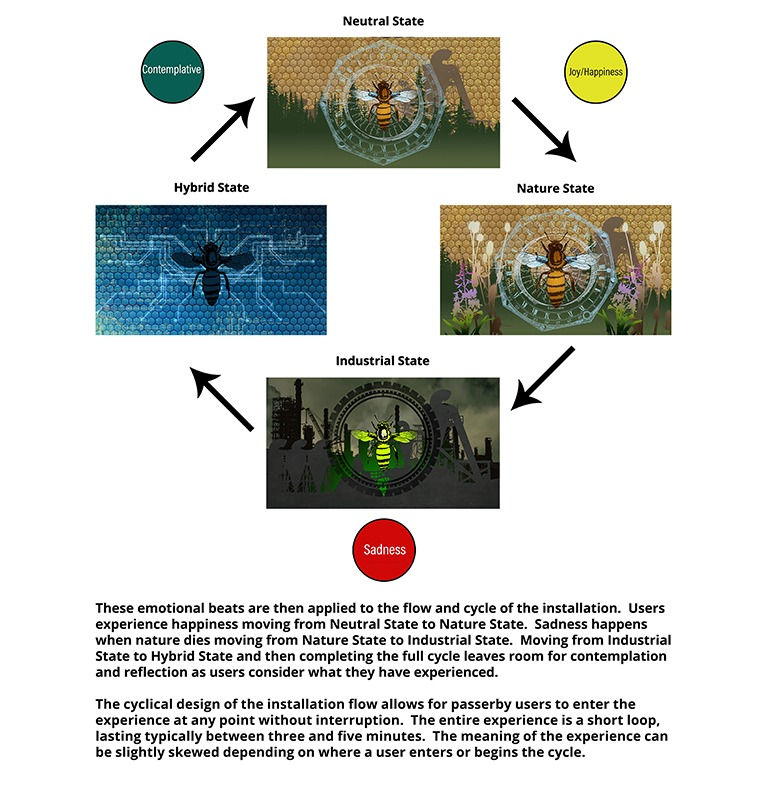 Neutral State

Contemplative

Joy/Happiness

Hybrid State

Nature State

Industrial State

Sadness

These emotional beats are then applied to the flow and cycle of the installation. Users experience happiness moving from Neutral State to Nature State. Sadness happens when nature dies moving from Nature State to Industrial State. Moving from Industrial State to Hybrid State and then completing the full cycle leaves room for contemplation and reflection as users consider what they have experienced.

The cyclical design of the installation flow allows for passerby users to enter the experience at any point without interruption. The entire experience is a short loop, lasting typically between three and five minutes. The meaning of the experience can be slightly skewed depending on where a user enters or begins the cycle.